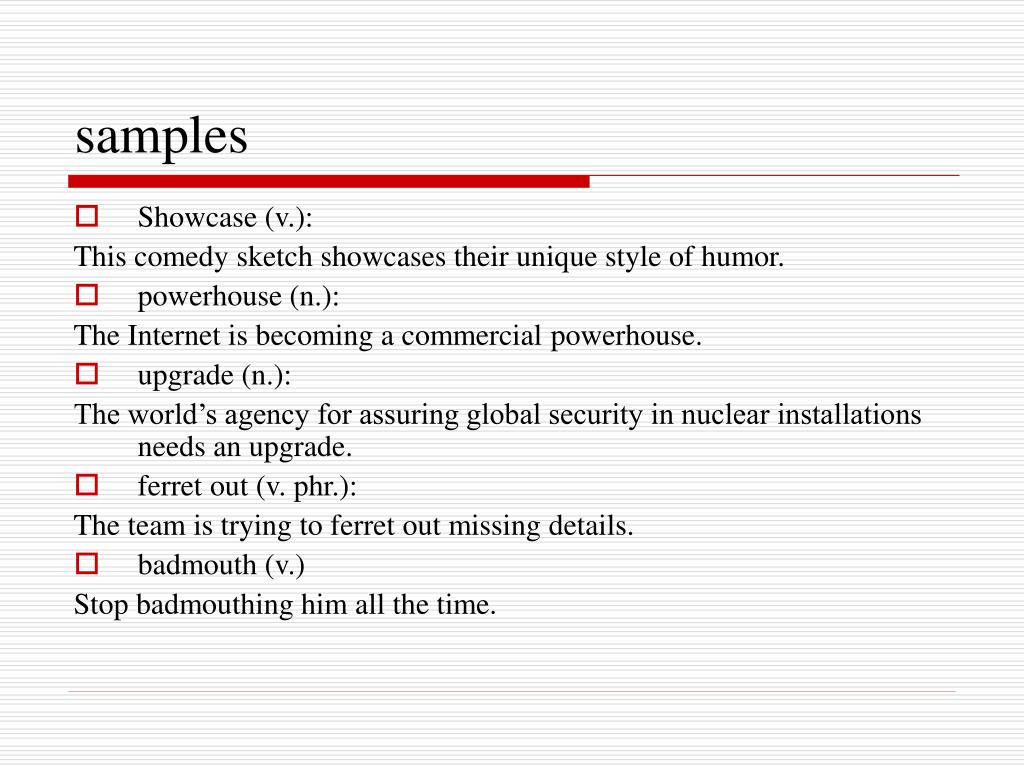 samples

Showcase (v.):

This comedy sketch showcases their unique style of humor.

powerhouse (n.):

The Internet is becoming a commercial powerhouse.

upgrade (n.):

The world’s agency for assuring global security in nuclear installations needs an upgrade.

ferret out (v. phr.):

The team is trying to ferret out missing details.

badmouth (v.)

Stop badmouthing him all the time.